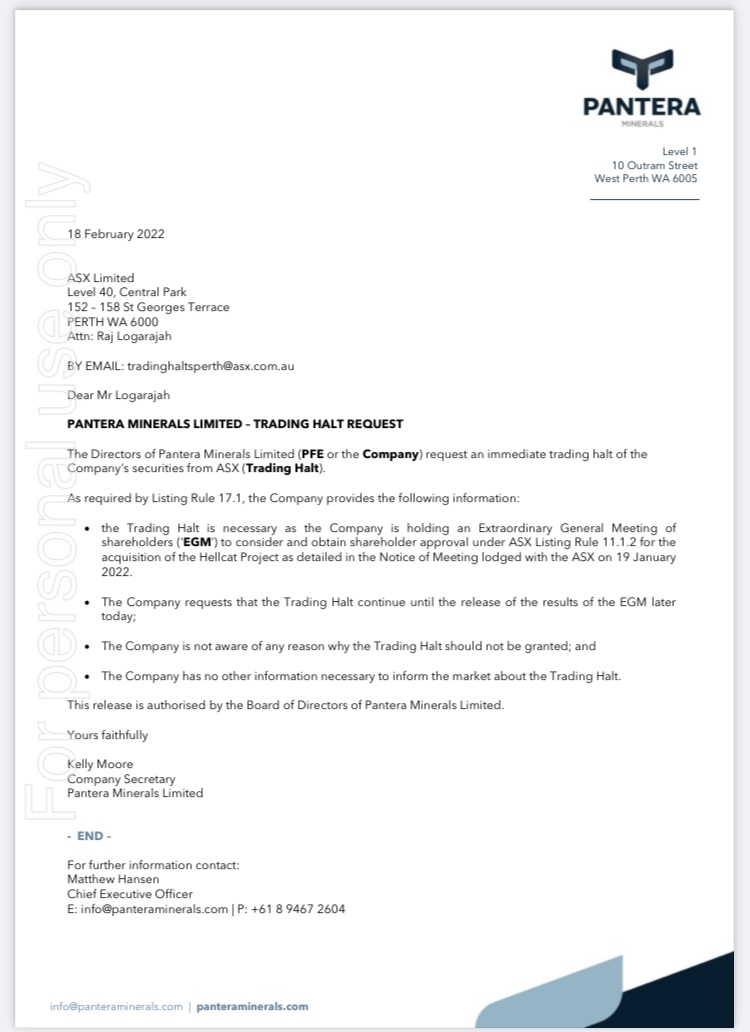 PANTERA
MINERALS

Level 1
10 Outram Street
West Perth WA 6005

For personal use only

18 February 2022

ASX Limited
Level 40, Central Park
152 – 158 St Georges Terrace
PERTH WA 6000
Attn: Raj Logarajah

BY EMAIL: tradinghaltsperth@asx.com.au

Dear Mr Logarajah

PANTERA MINERALS LIMITED – TRADING HALT REQUEST

The Directors of Pantera Minerals Limited (PFE or the Company) request an immediate trading halt of the Company's securities from ASX (Trading Halt).

As required by Listing Rule 17.1, the Company provides the following information:

• the Trading Halt is necessary as the Company is holding an Extraordinary General Meeting of shareholders ('EGM') to consider and obtain shareholder approval under ASX Listing Rule 11.1.2 for the acquisition of the Hellcat Project as detailed in the Notice of Meeting lodged with the ASX on 19 January 2022.

• The Company requests that the Trading Halt continue until the release of the results of the EGM later today;

• The Company is not aware of any reason why the Trading Halt should not be granted; and

• The Company has no other information necessary to inform the market about the Trading Halt.

This release is authorised by the Board of Directors of Pantera Minerals Limited.

Yours faithfully

Kelly Moore
Company Secretary
Pantera Minerals Limited

- END -

For further information contact:
Matthew Hansen
Chief Executive Officer
E: info@panteraminerals.com | P: +61 8 9467 2604

info@panteraminerals.com | panteraminerals.com